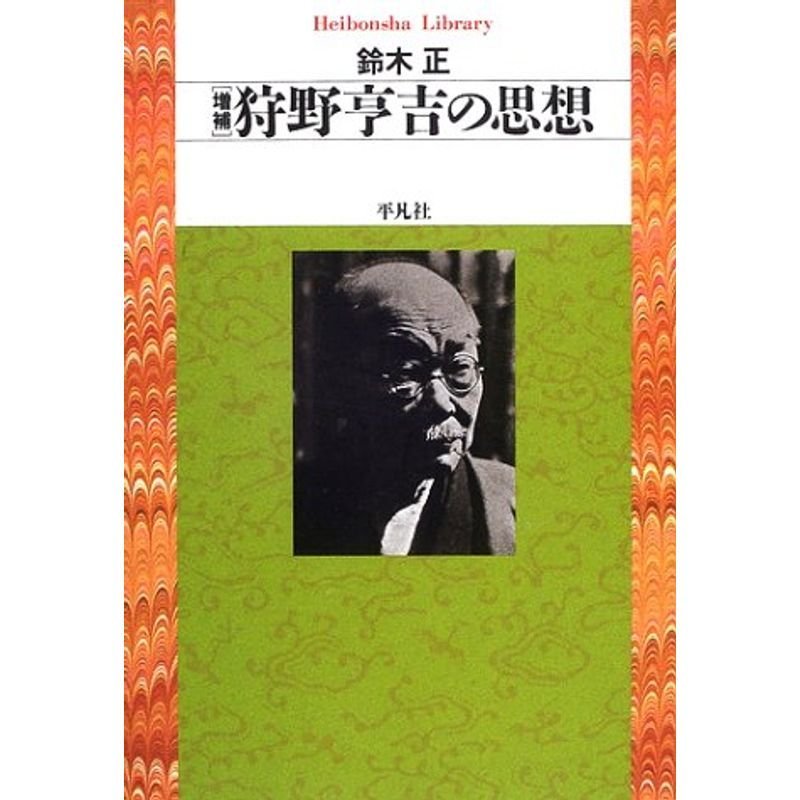 Heibonsha Library

鈴木 正

増補 狩野亨吉の思想

平凡社